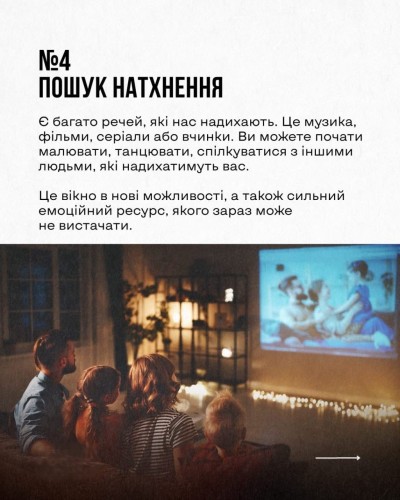 №4
ПОШУК НАТХНЕННЯ

Є багато речей, які нас надихають. Це музика, фільми, серіали або вчинки. Ви можете почати малювати, танцювати, спілкуватися з іншими людьми, які надихатимуть вас.

Це вікно в нові можливості, а також сильний емоційний ресурс, якого зараз може не вистачати.